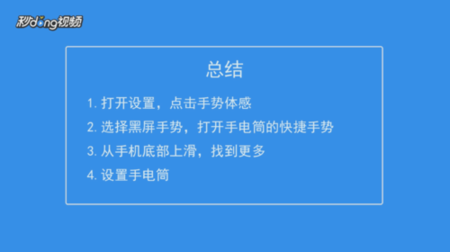 秒dong视频

总结

1. 打开设置，点击手势体感

2. 选择黑屏手势，打开手电筒的快捷手势

3. 从手机底部上滑，找到更多

4. 设置手电筒